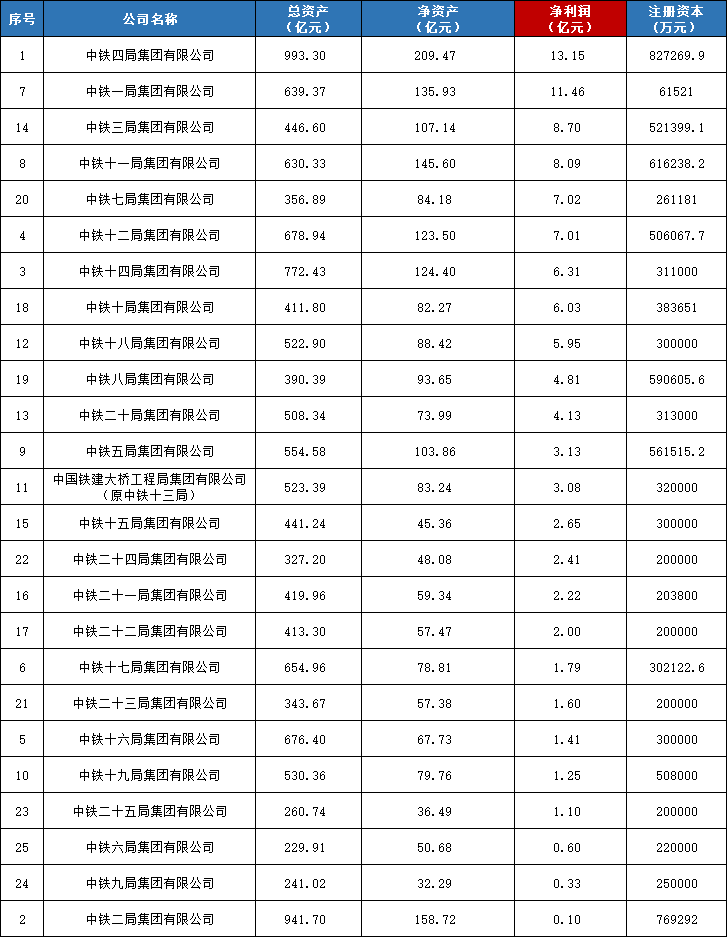 | 序号 | 公司名称 | 总资产（亿元） | 净资产（亿元） | 净利润（亿元） | 注册资本（万元） |
|---|---|---|---|---|---|
| 1 | 中铁四局集团有限公司 | 993.30 | 209.47 | 13.15 | 827269.9 |
| 7 | 中铁一局集团有限公司 | 639.37 | 135.93 | 11.46 | 61521 |
| 14 | 中铁三局集团有限公司 | 446.60 | 107.14 | 8.70 | 521399.1 |
| 8 | 中铁十一局集团有限公司 | 630.33 | 145.60 | 8.09 | 616238.2 |
| 20 | 中铁七局集团有限公司 | 356.89 | 84.18 | 7.02 | 261181 |
| 4 | 中铁十二局集团有限公司 | 678.94 | 123.50 | 7.01 | 506067.7 |
| 3 | 中铁十四局集团有限公司 | 772.43 | 124.40 | 6.31 | 311000 |
| 18 | 中铁十局集团有限公司 | 411.80 | 82.27 | 6.03 | 383651 |
| 12 | 中铁十八局集团有限公司 | 522.90 | 88.42 | 5.95 | 300000 |
| 19 | 中铁八局集团有限公司 | 390.39 | 93.65 | 4.81 | 590605.6 |
| 13 | 中铁二十局集团有限公司 | 508.34 | 73.99 | 4.13 | 313000 |
| 9 | 中铁五局集团有限公司 | 554.58 | 103.86 | 3.13 | 561515.2 |
| 11 | 中国铁建大桥工程局集团有限公司（原中铁十三局） | 523.39 | 83.24 | 3.08 | 320000 |
| 15 | 中铁十五局集团有限公司 | 441.24 | 45.36 | 2.65 | 300000 |
| 22 | 中铁二十四局集团有限公司 | 327.20 | 48.08 | 2.41 | 200000 |
| 16 | 中铁二十一局集团有限公司 | 419.96 | 59.34 | 2.22 | 203800 |
| 17 | 中铁二十二局集团有限公司 | 413.30 | 57.47 | 2.00 | 200000 |
| 6 | 中铁十七局集团有限公司 | 654.96 | 78.81 | 1.79 | 302122.6 |
| 21 | 中铁二十三局集团有限公司 | 343.67 | 57.38 | 1.60 | 200000 |
| 5 | 中铁十六局集团有限公司 | 676.40 | 67.73 | 1.41 | 300000 |
| 10 | 中铁十九局集团有限公司 | 530.36 | 79.76 | 1.25 | 508000 |
| 23 | 中铁二十五局集团有限公司 | 260.74 | 36.49 | 1.10 | 200000 |
| 25 | 中铁六局集团有限公司 | 229.91 | 50.68 | 0.60 | 220000 |
| 24 | 中铁九局集团有限公司 | 241.02 | 32.29 | 0.33 | 250000 |
| 2 | 中铁二局集团有限公司 | 941.70 | 158.72 | 0.10 | 769292 |